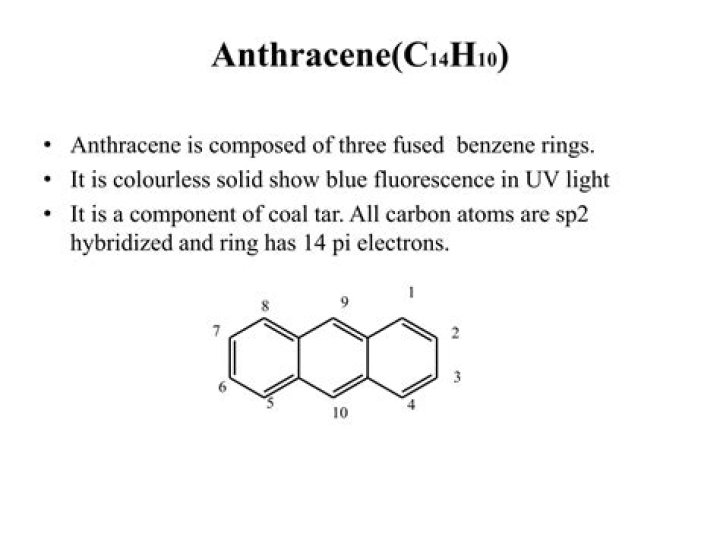 Anthracene($C_{14}H_{10}$)

• Anthracene is composed of three fused benzene rings.
• It is colourless solid show blue fluorescence in UV light
• It is a component of coal tar. All carbon atoms are sp2 hybridized and ring has 14 pi electrons.

8
9
1
7
2
6
3
5
10
4